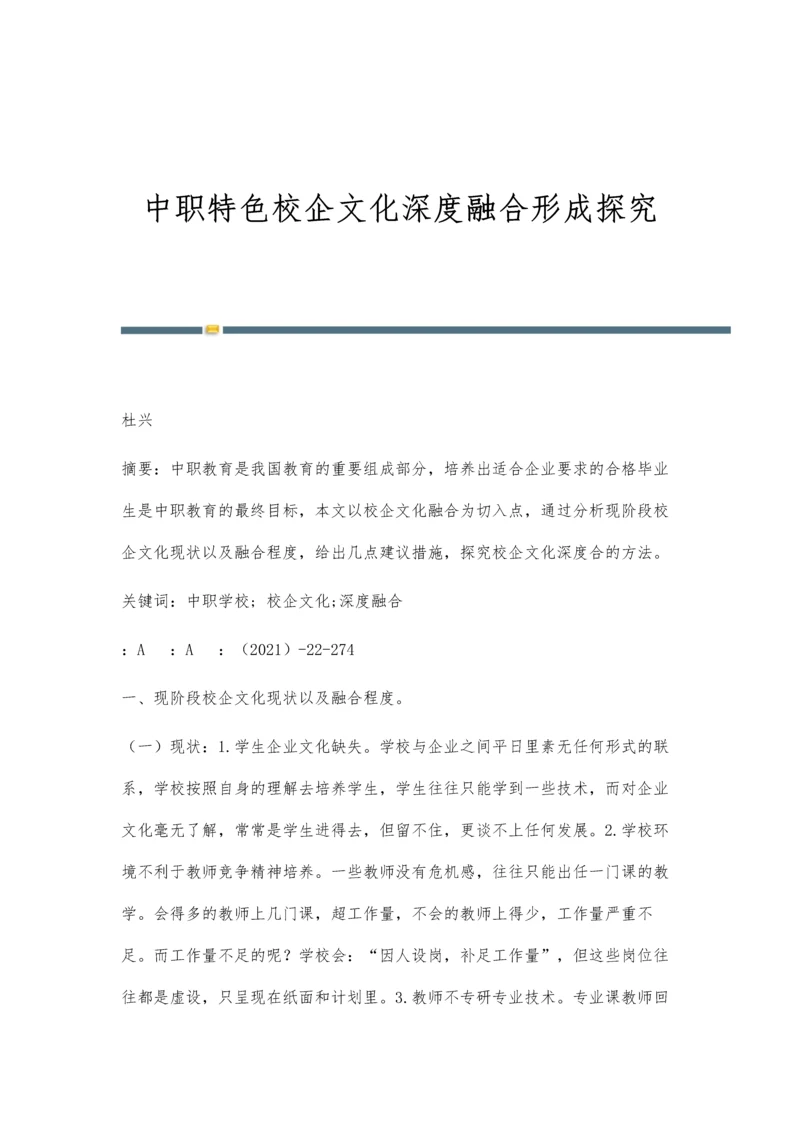 中职特色校企文化深度融合形成探究

杜兴

摘要：中职教育是我国教育的重要组成部分，培养出适合企业要求的合格毕业生是中职教育的最终目标，本文以校企文化融合为切入点，通过分析现阶段校企文化现状以及融合程度，给出几点建议措施，探究校企文化深度合的方法。

关键词：中职学校；校企文化;深度融合

：A ：A ：（2021）-22-274

一、现阶段校企文化现状以及融合程度。

（一）现状：1.学生企业文化缺失。学校与企业之间平日里素无任何形式的联系，学校按照自身的理解去培养学生，学生往往只能学到一些技术，而对企业文化毫无了解，常常是学生进得去，但留不住，更谈不上任何发展。2.学校环境不利于教师竞争精神培养。一些教师没有危机感，往往只能出任一门课的教学。会得多的教师上几门课，超工作量，不会的教师上得少，工作量严重不足。而工作量不足的呢？学校会：“因人设岗，补足工作量”，但这些岗位往往都是虚设，只呈现在纸面和计划里。3.教师不专研专业技术。专业课教师回